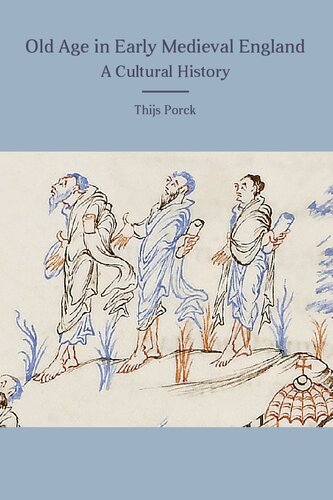 Old Age in Early Medieval England
A Cultural History

Thijs Porck